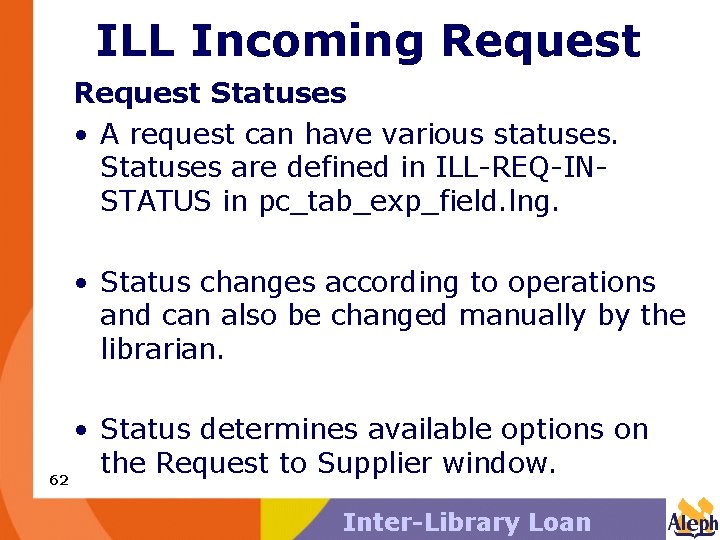 ILL Incoming Request

Request Statuses

• A request can have various statuses. Statuses are defined in ILL-REQ-IN-STATUS in pc_tab_exp_field.lng.

• Status changes according to operations and can also be changed manually by the librarian.

• Status determines available options on the Request to Supplier window.

62

Inter-Library Loan

Aleph